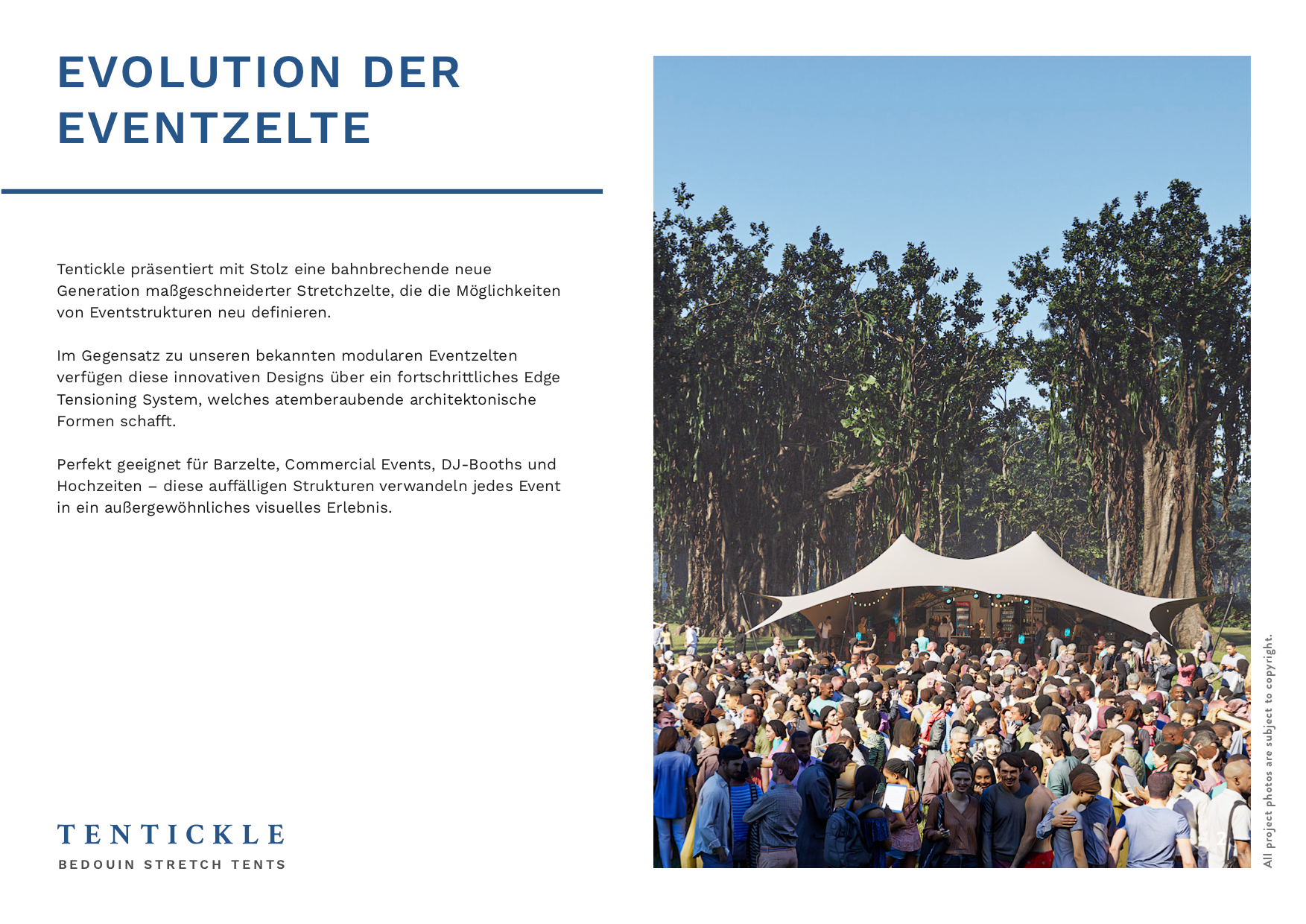 EVOLUTION DER EVENTZELTE

Tentickle präsentiert mit Stolz eine bahnbrechende neue Generation maßgeschneiderter Stretchzelte, die die Möglichkeiten von Eventstrukturen neu definieren.

Im Gegensatz zu unseren bekannten modularen Eventzelten verfügen diese innovativen Designs über ein fortschrittliches Edge Tensioning System, welches atemberaubende architektonische Formen schafft.

Perfekt geeignet für Barzelte, Commercial Events, DJ-Booths und Hochzeiten – diese auffälligen Strukturen verwandeln jedes Event in ein außergewöhnliches visuelles Erlebnis.

TENTICKLE
BEDOUIN STRETCH TENTS

All project photos are subject to copyright.